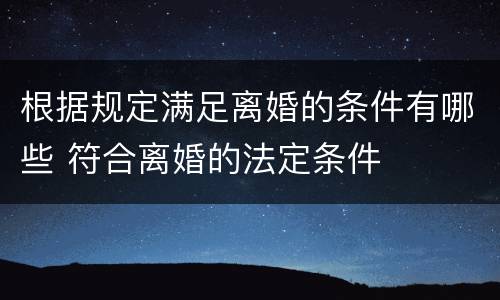 根据规定满足离婚的条件有哪些 符合离婚的法定条件